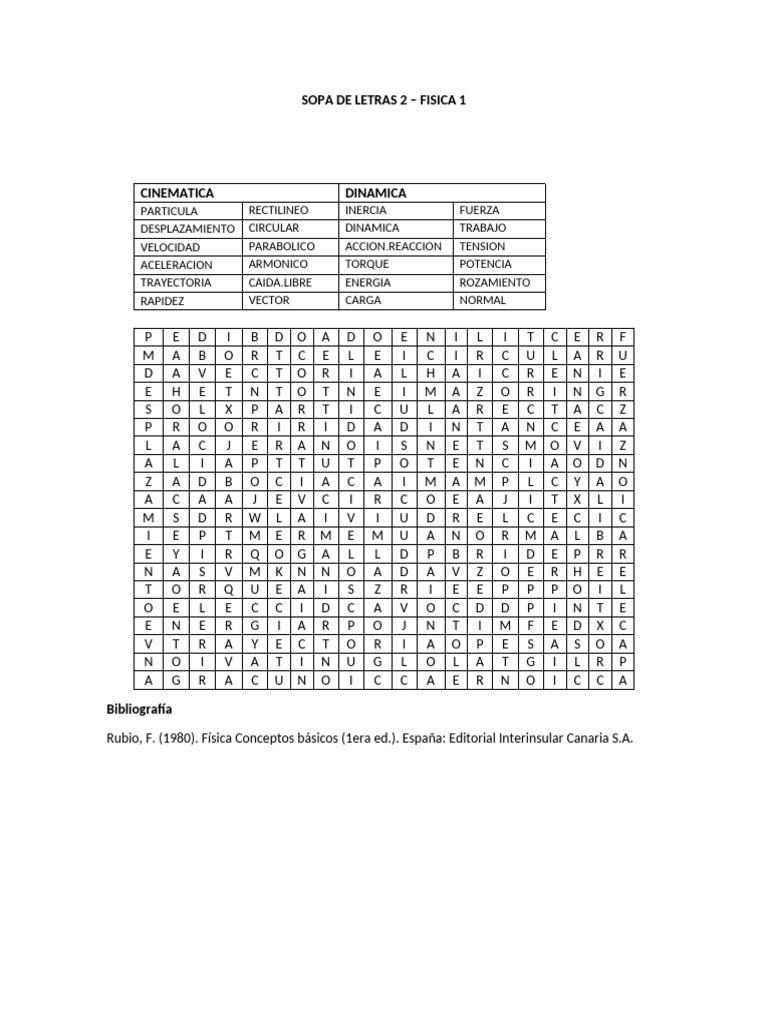 SOPA DE LETRAS 2 – FISICA 1

| CINEMATICA | | DINAMICA | |
|---|---|---|---|
| PARTICULA | RECTILINEO | INERCIA | FUERZA |
| DESPLAZAMIENTO | CIRCULAR | DINAMICA | TRABAJO |
| VELOCIDAD | PARABOLICO | ACCION.REACCION | TENSION |
| ACELERACION | ARMONICO | TORQUE | POTENCIA |
| TRAYECTORIA | CAIDA.LIBRE | ENERGIA | ROZAMIENTO |
| RAPIDEZ | VECTOR | CARGA | NORMAL |

| P | E | D | I | B | D | O | A | D | O | E | N | I | L | I | T | C | E | R | F |
|---|---|---|---|---|---|---|---|---|---|---|---|---|---|---|---|---|---|---|---|
| M | A | B | O | R | T | C | E | L | E | I | C | I | R | C | U | L | A | R | U |
| D | A | V | E | C | T | O | R | I | A | L | H | A | I | C | R | E | N | I | E |
| E | H | E | T | N | T | O | T | N | E | I | M | A | Z | O | R | I | N | G | R |
| S | O | L | X | P | A | R | T | I | C | U | L | A | R | E | C | T | A | C | Z |
| P | R | O | O | R | I | R | I | D | A | D | I | N | T | A | N | C | E | A | A |
| L | A | C | J | E | R | A | N | O | I | S | N | E | T | S | M | O | V | I | Z |
| A | L | I | A | P | T | T | U | T | P | O | T | E | N | C | I | A | O | D | N |
| Z | A | D | B | O | C | I | A | C | A | I | M | A | M | P | L | C | Y | A | O |
| A | C | A | A | J | E | V | C | I | R | C | O | E | A | J | I | T | X | L | I |
| M | S | D | R | W | L | A | I | V | I | U | D | R | E | L | C | E | C | I | C |
| I | E | P | T | M | E | R | M | E | M | U | A | N | O | R | M | A | L | B | A |
| E | Y | I | R | Q | O | G | A | L | L | D | P | B | R | I | D | E | P | R | R |
| N | A | S | V | M | K | N | N | O | A | D | A | V | Z | O | E | R | H | E | E |
| T | O | R | Q | U | E | A | I | S | Z | R | I | E | E | P | P | P | O | I | L |
| O | E | L | E | C | C | I | D | C | A | V | O | C | D | D | P | I | N | T | E |
| E | N | E | R | G | I | A | R | P | O | J | N | T | I | M | F | E | D | X | C |
| V | T | R | A | Y | E | C | T | O | R | I | A | O | P | E | S | A | S | O | A |
| N | O | I | V | A | T | I | N | U | G | L | O | L | A | T | G | I | L | R | P |
| A | G | R | A | C | U | N | O | I | C | C | A | E | R | N | O | I | C | C | A |

Bibliografía

Rubio, F. (1980). Física Conceptos básicos (1era ed.). España: Editorial Interinsular Canaria S.A.